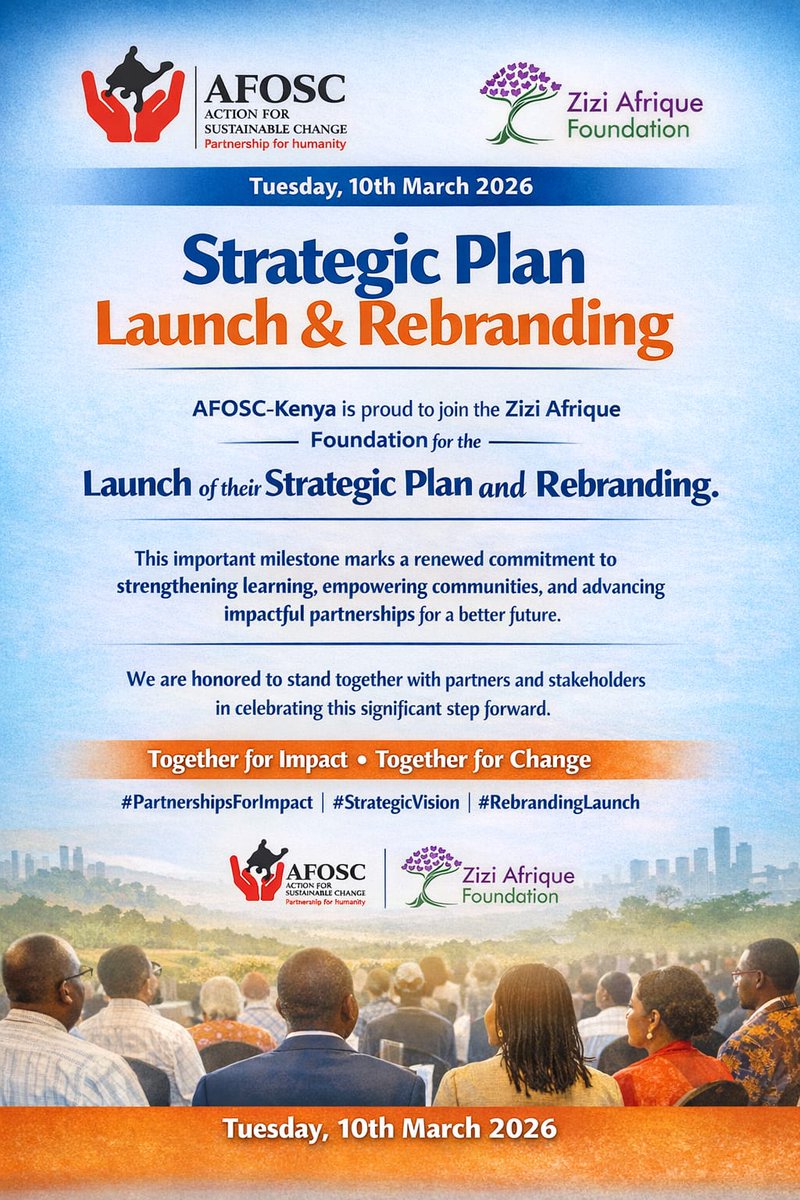 AFOSC
ACTION FOR
SUSTAINABLE CHANGE
Partnership for humanity

Zizi Afrique
Foundation

Tuesday, 10th March 2026

Strategic Plan
Launch & Rebranding

AFOSC-Kenya is proud to join the Zizi Afrique Foundation for the

Launch of their Strategic Plan and Rebranding.

This important milestone marks a renewed commitment to strengthening learning, empowering communities, and advancing impactful partnerships for a better future.

We are honored to stand together with partners and stakeholders in celebrating this significant step forward.

Together for Impact • Together for Change

#PartnershipsForImpact | #StrategicVision | #RebrandingLaunch

AFOSC
ACTION FOR
SUSTAINABLE CHANGE
Partnership for humanity

Zizi Afrique
Foundation

Tuesday, 10th March 2026